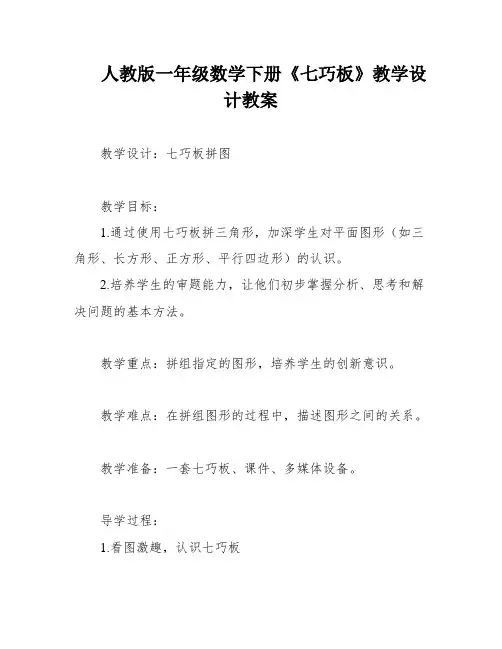 人教版一年级数学下册《七巧板》教学设计教案

教学设计：七巧板拼图

教学目标：
1.通过使用七巧板拼三角形，加深学生对平面图形（如三角形、长方形、正方形、平行四边形）的认识。
2.培养学生的审题能力，让他们初步掌握分析、思考和解决问题的基本方法。

教学重点：拼组指定的图形，培养学生的创新意识。

教学难点：在拼组图形的过程中，描述图形之间的关系。

教学准备：一套七巧板、课件、多媒体设备。

导学过程：
1.看图激趣，认识七巧板